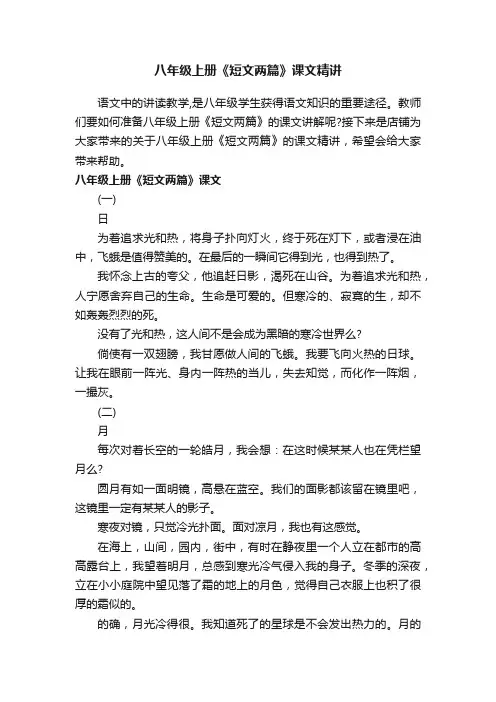 八年级上册《短文两篇》课文精讲

语文中的讲读教学,是八年级学生获得语文知识的重要途径。教师们要如何准备八年级上册《短文两篇》的课文讲解呢?接下来是店铺为大家带来的关于八年级上册《短文两篇》的课文精讲，希望会给大家带来帮助。

八年级上册《短文两篇》课文

(一)

日

为着追求光和热，将身子扑向灯火，终于死在灯下，或者浸在油中，飞蛾是值得赞美的。在最后的一瞬间它得到光，也得到热了。

我怀念上古的夸父，他追赶日影，渴死在山谷。为着追求光和热，人宁愿舍弃自己的生命。生命是可爱的。但寒冷的、寂寞的生，却不如轰轰烈烈的死。

没有了光和热，这人间不是会成为黑暗的寒冷世界么?

倘使有一双翅膀，我甘愿做人间的飞蛾。我要飞向火热的日球。让我在眼前一阵光、身内一阵热的当儿，失去知觉，而化作一阵烟，一撮灰。

(二)

月

每次对着长空的一轮皓月，我会想：在这时候某某人也在凭栏望月么?

圆月有如一面明镜，高悬在蓝空。我们的面影都该留在镜里吧，这镜里一定有某某人的影子。

寒夜对镜，只觉冷光扑面。面对凉月，我也有这感觉。

在海上，山间，园内，街中，有时在静夜里一个人立在都市的高高露台上，我望着明月，总感到寒光冷气侵入我的身子。冬季的深夜，立在小小庭院中望见落了霜的地上的月色，觉得自己衣服上也积了很厚的霜似的。

的确，月光冷得很。我知道死了的星球是不会发出热力的。月的